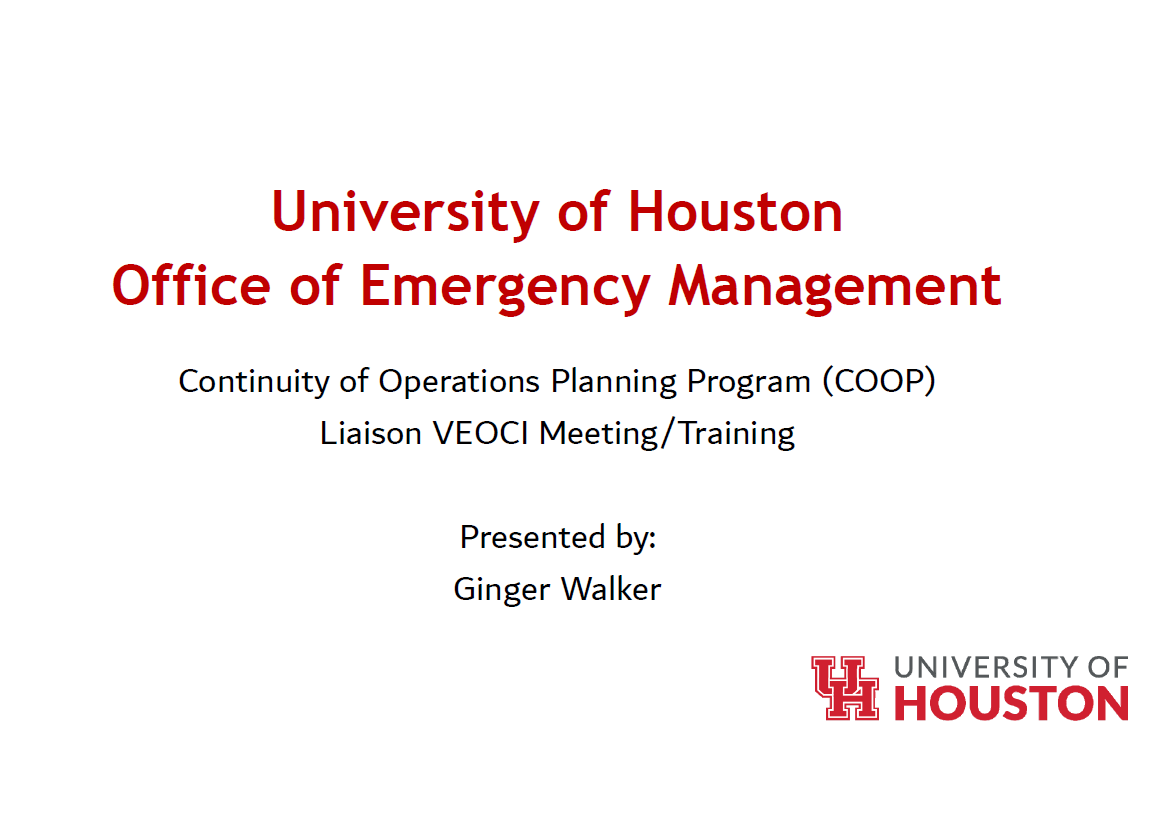 University of Houston
Office of Emergency Management

Continuity of Operations Planning Program (COOP)
Liaison VEOCI Meeting/Training

Presented by:
Ginger Walker

UH UNIVERSITY OF HOUSTON